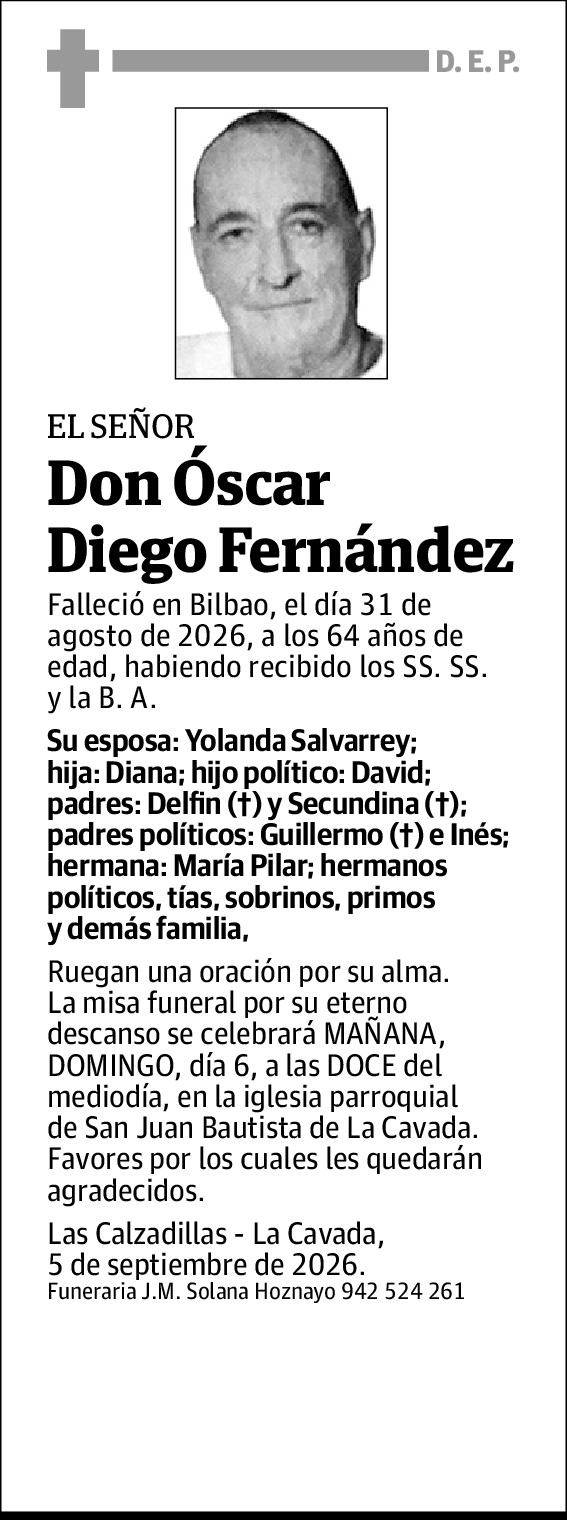 D. E. P.

EL SEÑOR

Don Óscar Diego Fernández

Falleció en Bilbao, el día 31 de agosto de 2026, a los 64 años de edad, habiendo recibido los SS. SS. y la B. A.

Su esposa: Yolanda Salvarrey; hija: Diana; hijo político: David; padres: Delfin (†) y Secundina (†); padres políticos: Guillermo (†) e Inés; hermana: María Pilar; hermanos políticos, tías, sobrinos, primos y demás familia,

Ruegan una oración por su alma. La misa funeral por su eterno descanso se celebrará MAÑANA, DOMINGO, día 6, a las DOCE del mediodía, en la iglesia parroquial de San Juan Bautista de La Cavada. Favores por los cuales les quedarán agradecidos.

Las Calzadillas - La Cavada, 5 de septiembre de 2026.
Funeraria J.M. Solana Hoznayo 942 524 261